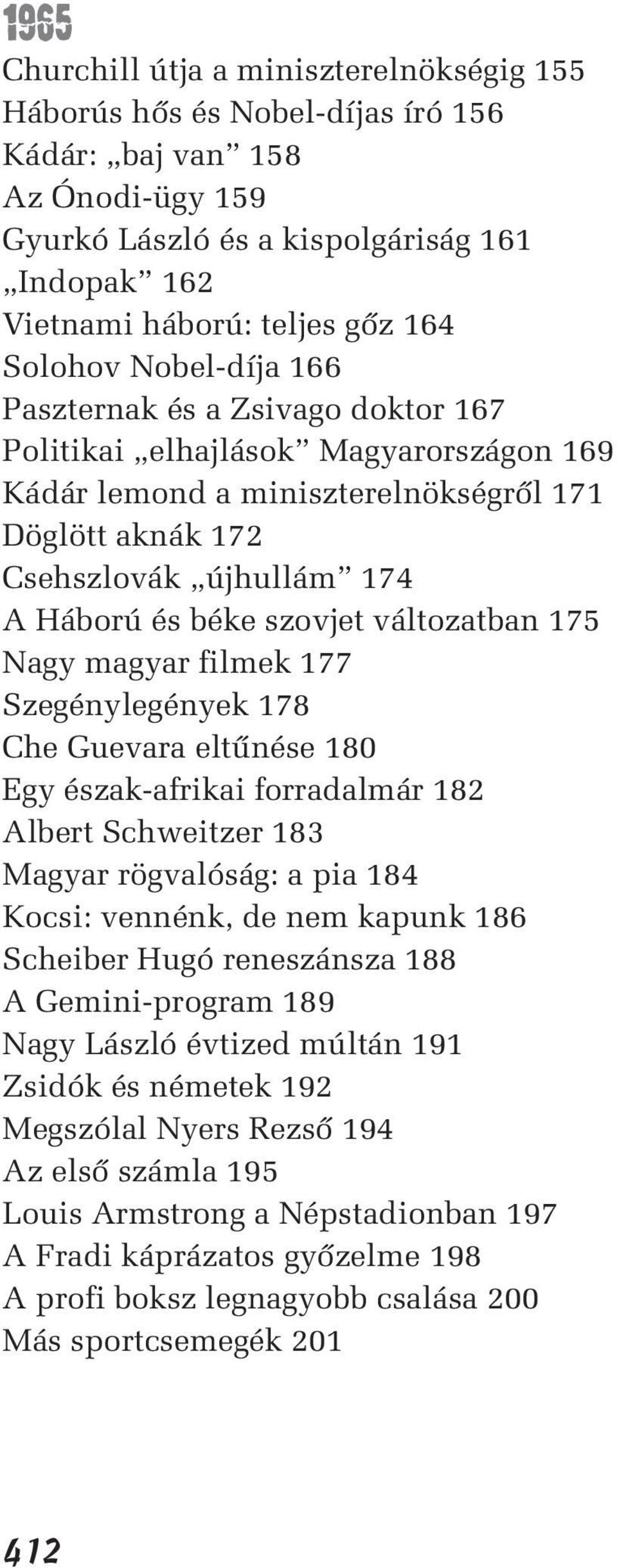 1965

Churchill útja a miniszterelnökségig 155
Háborús hős és Nobel-díjas író 156
Kádár: „baj van” 158
Az Ónodi-ügy 159
Gyurkó László és a kispolgáriság 161
„Indopak” 162
Vietnami háború: teljes gőz 164
Solohov Nobel-díja 166
Paszternak és a Zsivago doktor 167
Politikai „elhajlások” Magyarországon 169
Kádár lemond a miniszterelnökségről 171
Döglött aknák 172
Csehszlovák „újhullám” 174
A Háború és béke szovjet változatban 175
Nagy magyar filmek 177
Szegénylegények 178
Che Guevara eltűnése 180
Egy észak-afrikai forradalmár 182
Albert Schweitzer 183
Magyar rögvalóság: a pia 184
Kocsi: vennénk, de nem kapunk 186
Scheiber Hugó reneszánsza 188
A Gemini-program 189
Nagy László évtized múltán 191
Zsidók és németek 192
Megszólal Nyers Rezső 194
Az első számla 195
Louis Armstrong a Népstadionban 197
A Fradi káprázatos győzelme 198
A profi boksz legnagyobb csalása 200
Más sportcsemegék 201

412